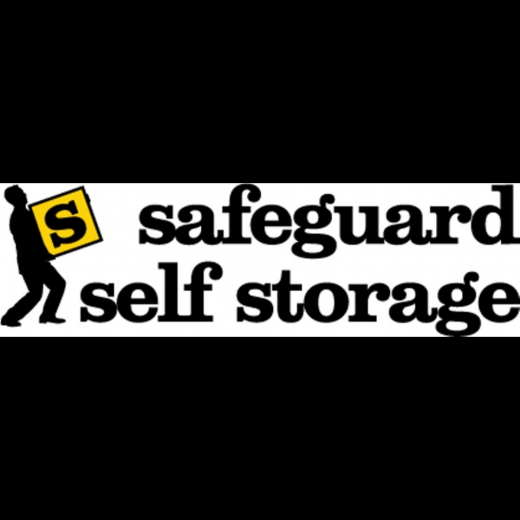 s
safeguard
self storage